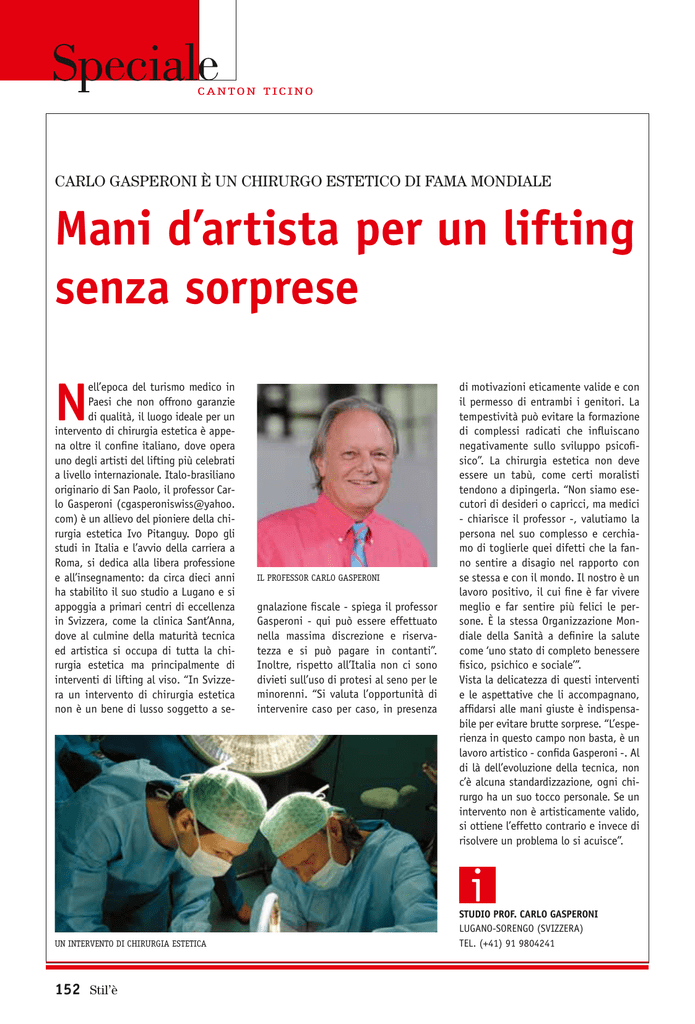 Speciale
CANTON TICINO

CARLO GASPERONI È UN CHIRURGO ESTETICO DI FAMA MONDIALE

Mani d'artista per un lifting senza sorprese

Nell'epoca del turismo medico in Paesi che non offrono garanzie di qualità, il luogo ideale per un intervento di chirurgia estetica è appena oltre il confine italiano, dove opera uno degli artisti del lifting più celebrati a livello internazionale. Italo-brasiliano originario di San Paolo, il professor Carlo Gasperoni (cgasperoniswiss@yahoo.com) è un allievo del pioniere della chirurgia estetica Ivo Pitanguy. Dopo gli studi in Italia e l'avvio della carriera a Roma, si dedica alla libera professione e all'insegnamento: da circa dieci anni ha stabilito il suo studio a Lugano e si appoggia a primari centri di eccellenza in Svizzera, come la clinica Sant'Anna, dove al culmine della maturità tecnica ed artistica si occupa di tutta la chirurgia estetica ma principalmente di interventi di lifting al viso. "In Svizzera un intervento di chirurgia estetica non è un bene di lusso soggetto a segnalazione fiscale - spiega il professor Gasperoni - qui può essere effettuato nella massima discrezione e riservatezza e si può pagare in contanti". Inoltre, rispetto all'Italia non ci sono divieti sull'uso di protesi al seno per le minorenni. "Si valuta l'opportunità di intervenire caso per caso, in presenza di motivazioni eticamente valide e con il permesso di entrambi i genitori. La tempestività può evitare la formazione di complessi radicati che influiscano negativamente sullo sviluppo psicofisico". La chirurgia estetica non deve essere un tabù, come certi moralisti tendono a dipingerla. "Non siamo esecutori di desideri o capricci, ma medici - chiarisce il professor -, valutiamo la persona nel suo complesso e cerchiamo di toglierle quei difetti che la fanno sentire a disagio nel rapporto con se stessa e con il mondo. Il nostro è un lavoro positivo, il cui fine è far vivere meglio e far sentire più felici le persone. È la stessa Organizzazione Mondiale della Sanità a definire la salute come 'uno stato di completo benessere fisico, psichico e sociale'".
Vista la delicatezza di questi interventi e le aspettative che li accompagnano, affidarsi alle mani giuste è indispensabile per evitare brutte sorprese. "L'esperienza in questo campo non basta, è un lavoro artistico - confida Gasperoni -. Al di là dell'evoluzione della tecnica, non c'è alcuna standardizzazione, ogni chirurgo ha un suo tocco personale. Se un intervento non è artisticamente valido, si ottiene l'effetto contrario e invece di risolvere un problema lo si acuisce".

IL PROFESSOR CARLO GASPERONI

UN INTERVENTO DI CHIRURGIA ESTETICA

i
STUDIO PROF. CARLO GASPERONI
LUGANO-SORENGO (SVIZZERA)
TEL. (+41) 91 9804241

152 Stil'è